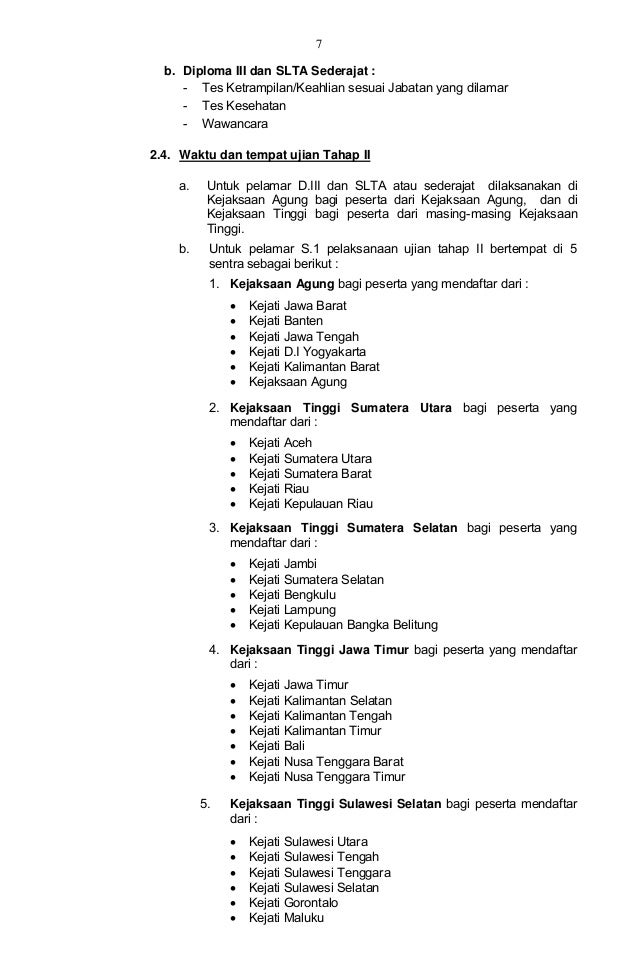 7

b. Diploma III dan SLTA Sederajat :
- Tes Ketrampilan/Keahlian sesuai Jabatan yang dilamar
- Tes Kesehatan
- Wawancara

2.4. Waktu dan tempat ujian Tahap II

a. Untuk pelamar D.III dan SLTA atau sederajat dilaksanakan di Kejaksaan Agung bagi peserta dari Kejaksaan Agung, dan di Kejaksaan Tinggi bagi peserta dari masing-masing Kejaksaan Tinggi.

b. Untuk pelamar S.1 pelaksanaan ujian tahap II bertempat di 5 sentra sebagai berikut :

1. Kejaksaan Agung bagi peserta yang mendaftar dari :
• Kejati Jawa Barat
• Kejati Banten
• Kejati Jawa Tengah
• Kejati D.I Yogyakarta
• Kejati Kalimantan Barat
• Kejaksaan Agung

2. Kejaksaan Tinggi Sumatera Utara bagi peserta yang mendaftar dari :
• Kejati Aceh
• Kejati Sumatera Utara
• Kejati Sumatera Barat
• Kejati Riau
• Kejati Kepulauan Riau

3. Kejaksaan Tinggi Sumatera Selatan bagi peserta yang mendaftar dari :
• Kejati Jambi
• Kejati Sumatera Selatan
• Kejati Bengkulu
• Kejati Lampung
• Kejati Kepulauan Bangka Belitung

4. Kejaksaan Tinggi Jawa Timur bagi peserta yang mendaftar dari :
• Kejati Jawa Timur
• Kejati Kalimantan Selatan
• Kejati Kalimantan Tengah
• Kejati Kalimantan Timur
• Kejati Bali
• Kejati Nusa Tenggara Barat
• Kejati Nusa Tenggara Timur

5. Kejaksaan Tinggi Sulawesi Selatan bagi peserta mendaftar dari :
• Kejati Sulawesi Utara
• Kejati Sulawesi Tengah
• Kejati Sulawesi Tenggara
• Kejati Sulawesi Selatan
• Kejati Gorontalo
• Kejati Maluku